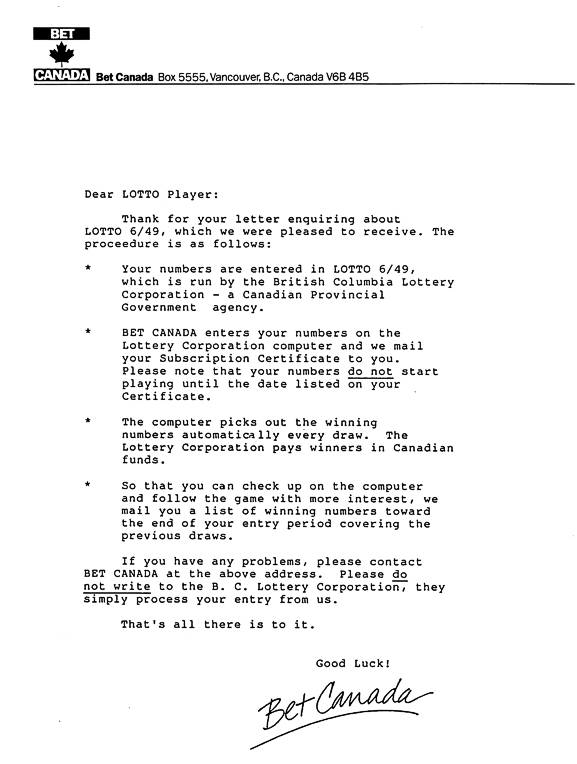 BET
CANADA Bet Canada Box 5555, Vancouver, B.C., Canada V6B 4B5

Dear LOTTO Player:

Thank for your letter enquiring about LOTTO 6/49, which we were pleased to receive. The proceedure is as follows:

* Your numbers are entered in LOTTO 6/49, which is run by the British Columbia Lottery Corporation - a Canadian Provincial Government agency.

* BET CANADA enters your numbers on the Lottery Corporation computer and we mail your Subscription Certificate to you. Please note that your numbers do not start playing until the date listed on your Certificate.

* The computer picks out the winning numbers automatically every draw. The Lottery Corporation pays winners in Canadian funds.

* So that you can check up on the computer and follow the game with more interest, we mail you a list of winning numbers toward the end of your entry period covering the previous draws.

If you have any problems, please contact BET CANADA at the above address. Please do not write to the B. C. Lottery Corporation, they simply process your entry from us.

That's all there is to it.

Good Luck!

Bet Canada